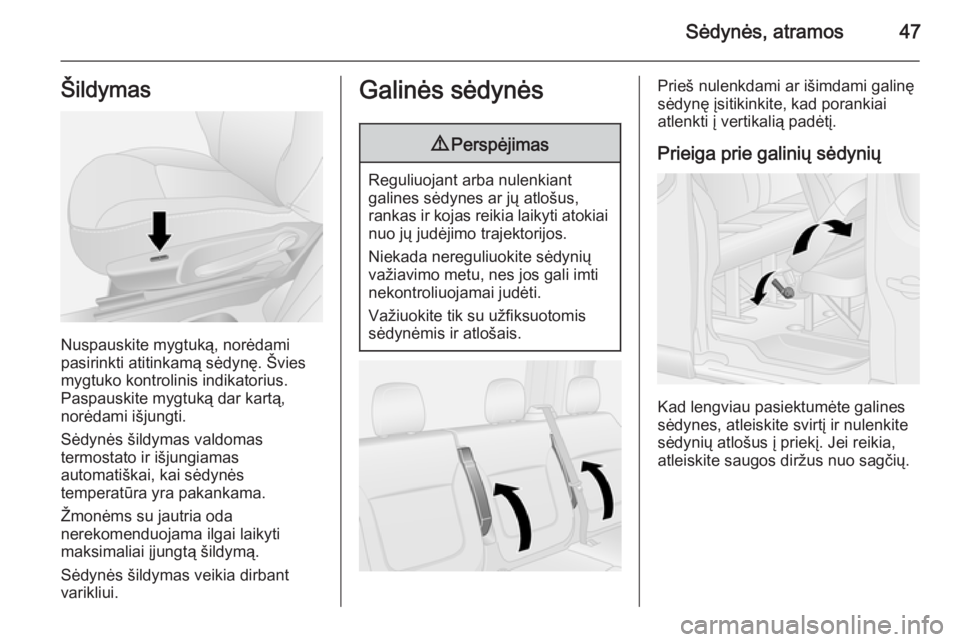 Sėdynės, atramos 47

Šildymas

Nuspauskite mygtuką, norėdami pasirinkti atitinkamą sėdynę. Švies mygtuko kontrolinis indikatorius. Paspauskite mygtuką dar kartą, norėdami išjungti.

Sėdynės šildymas valdomas termostato ir išjungiamas automatiškai, kai sėdynės temperatūra yra pakankama.

Žmonėms su jautria oda nerekomenduojama ilgai laikyti maksimaliai įjungtą šildymą.

Sėdynės šildymas veikia dirbant varikliui.

Galinės sėdynės

⚠ Perspėjimas

Reguliuojant arba nulenkiant galines sėdynes ar jų atlošus, rankas ir kojas reikia laikyti atokiai nuo jų judėjimo trajektorijos.

Niekada nereguliuokite sėdynių važiavimo metu, nes jos gali imti nekontroliuojamai judėti.

Važiuokite tik su užfiksuotomis sėdynėmis ir atlošais.

Prieš nulenkdami ar išimdami galinę sėdynę įsitikinkite, kad porankiai atlenkti į vertikalią padėtį.

Prieiga prie galinių sėdynių

Kad lengviau pasiektumėte galines sėdynes, atleiskite svirtį ir nulenkite sėdynių atlošus į priekį. Jei reikia, atleiskite saugos diržus nuo sagčių.

carmanualsonline.info